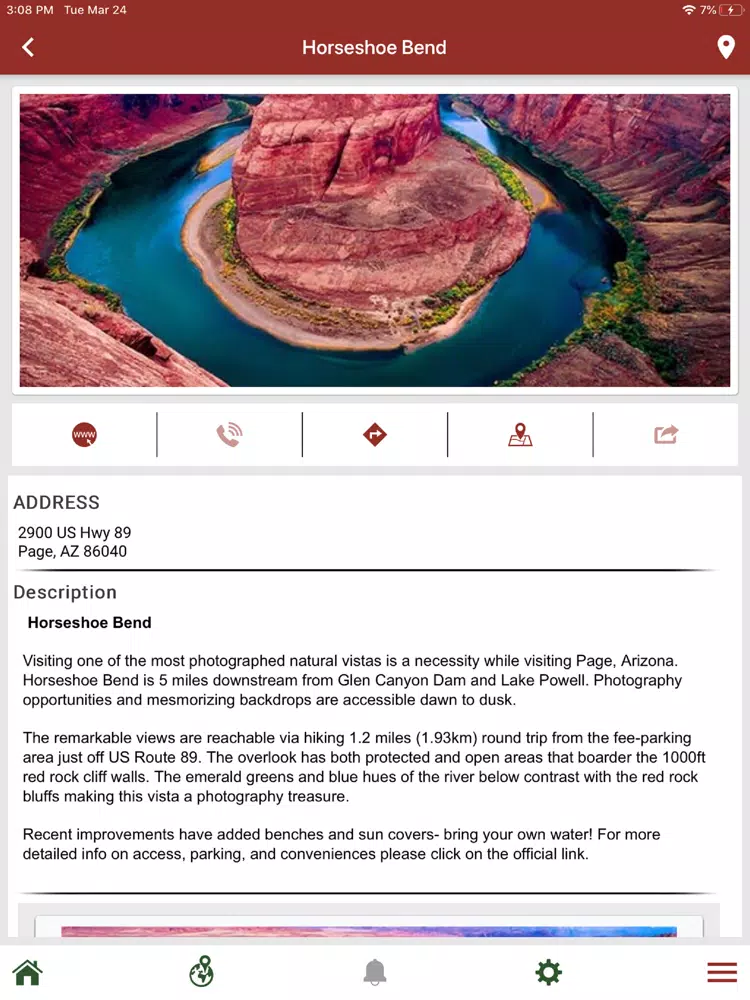 3:08 PM Tue Mar 24

7%

Horseshoe Bend

www

ADDRESS

2900 US Hwy 89
Page, AZ 86040

Description

Horseshoe Bend

Visiting one of the most photographed natural vistas is a necessity while visiting Page, Arizona. Horseshoe Bend is 5 miles downstream from Glen Canyon Dam and Lake Powell. Photography opportunities and mesmorizing backdrops are accessible dawn to dusk.

The remarkable views are reachable via hiking 1.2 miles (1.93km) round trip from the fee-parking area just off US Route 89. The overlook has both protected and open areas that boarder the 1000ft red rock cliff walls. The emerald greens and blue hues of the river below contrast with the red rock bluffs making this vista a photography treasure.

Recent improvements have added benches and sun covers- bring your own water! For more detailed info on access, parking, and conveniences please click on the official link.